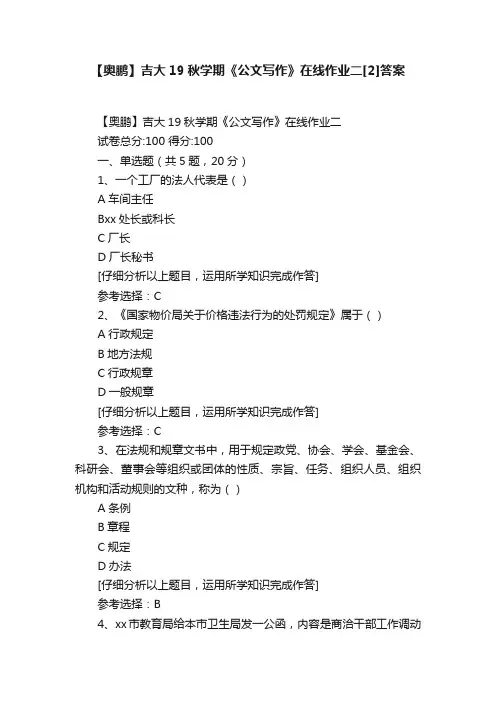 【奥鹏】吉大 19 秋学期《公文写作》在线作业二[2]答案

【奥鹏】吉大 19 秋学期《公文写作》在线作业二
试卷总分:100 得分:100
一、单选题（共 5 题，20 分）
1、一个工厂的法人代表是（ ）
A 车间主任
Bxx 处长或科长
C 厂长
D 厂长秘书
[仔细分析以上题目，运用所学知识完成作答]
参考选择：C
2、《国家物价局关于价格违法行为的处罚规定》属于（ ）
A 行政规定
B 地方法规
C 行政规章
D 一般规章
[仔细分析以上题目，运用所学知识完成作答]
参考选择：C
3、在法规和规章文书中，用于规定政党、协会、学会、基金会、科研会、董事会等组织或团体的性质、宗旨、任务、组织人员、组织机构和活动规则的文种，称为（ ）
A 条例
B 章程
C 规定
D 办法
[仔细分析以上题目，运用所学知识完成作答]
参考选择：B
4、xx 市教育局给本市卫生局发一公函，内容是商洽干部工作调动